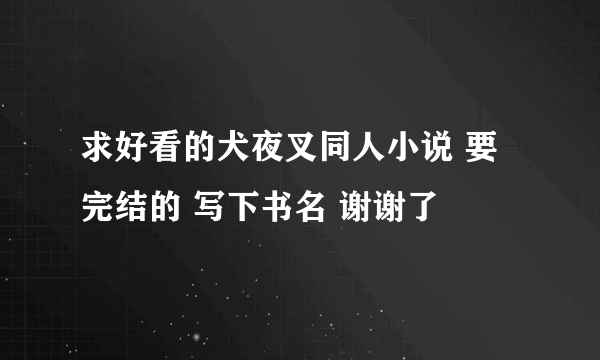 求好看的犬夜叉同人小说 要完结的 写下书名 谢谢了